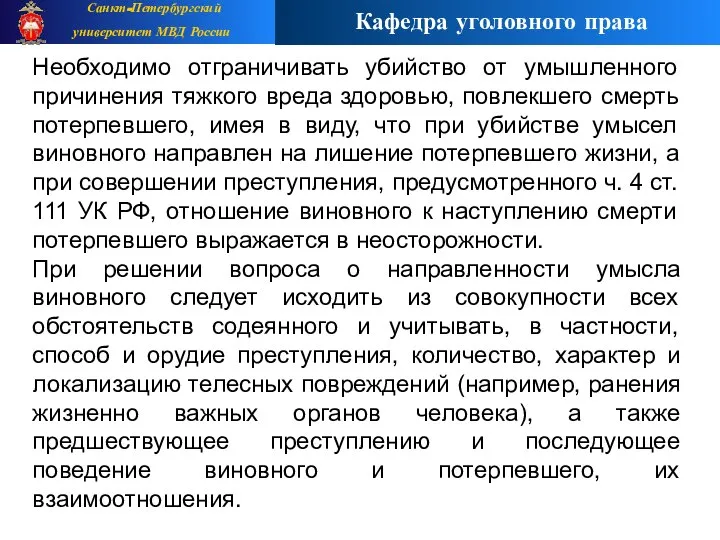 Санкт-Петербургский университет МВД России

Кафедра уголовного права

Необходимо отграничивать убийство от умышленного причинения тяжкого вреда здоровью, повлекшего смерть потерпевшего, имея в виду, что при убийстве умысел виновного направлен на лишение потерпевшего жизни, а при совершении преступления, предусмотренного ч. 4 ст. 111 УК РФ, отношение виновного к наступлению смерти потерпевшего выражается в неосторожности.

При решении вопроса о направленности умысла виновного следует исходить из совокупности всех обстоятельств содеянного и учитывать, в частности, способ и орудие преступления, количество, характер и локализацию телесных повреждений (например, ранения жизненно важных органов человека), а также предшествующее преступлению и последующее поведение виновного и потерпевшего, их взаимоотношения.